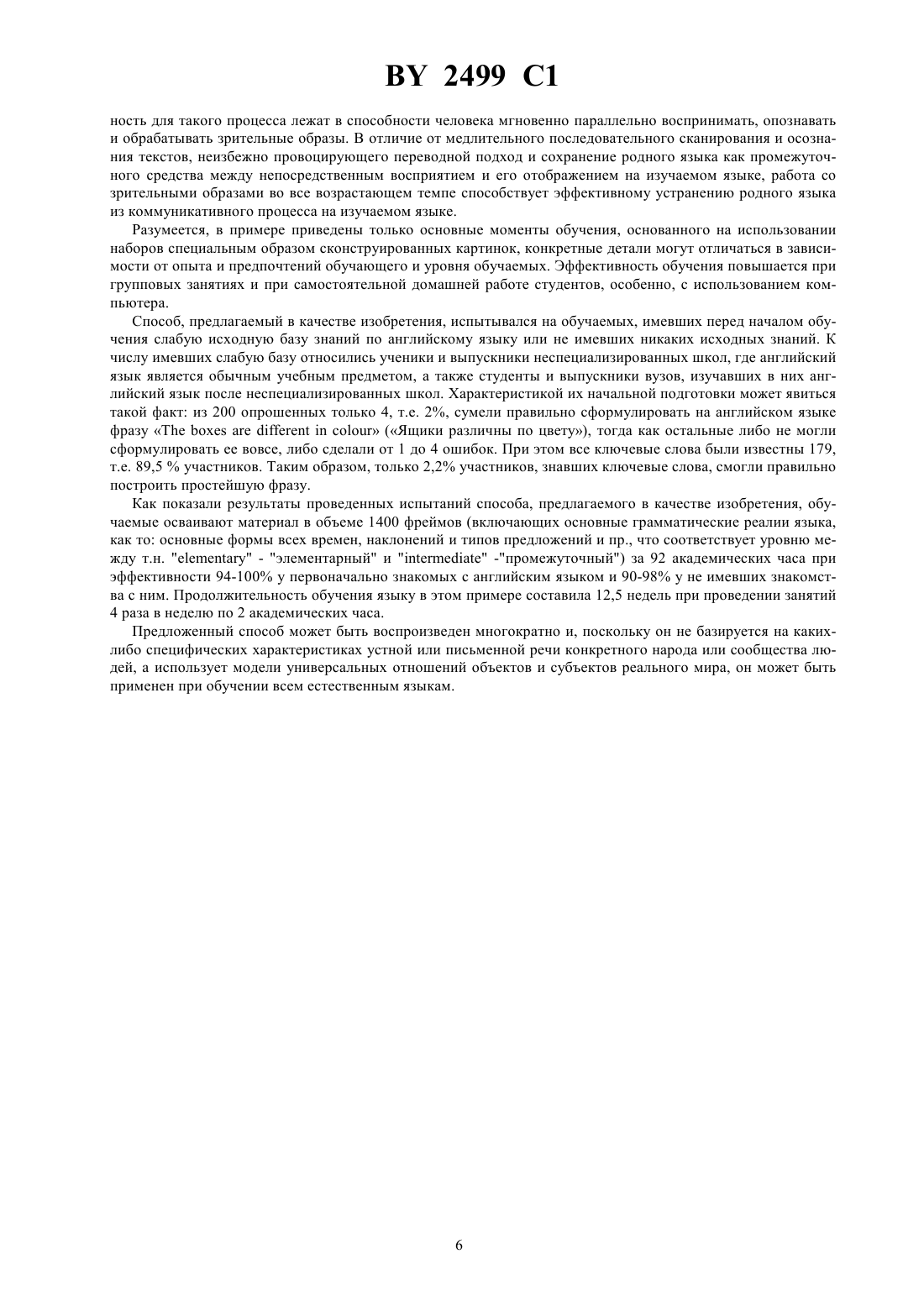 BY 2499 C1

ность для такого процесса лежат в способности человека мгновенно параллельно воспринимать, опознавать и обрабатывать зрительные образы. В отличие от медлительного последовательного сканирования и осознания текстов, неизбежно провоцирующего переводной подход и сохранение родного языка как промежуточного средства между непосредственным восприятием и его отображением на изучаемом языке, работа со зрительными образами во все возрастающем темпе способствует эффективному устранению родного языка из коммуникативного процесса на изучаемом языке.

Разумеется, в примере приведены только основные моменты обучения, основанного на использовании наборов специальным образом сконструированных картинок, конкретные детали могут отличаться в зависимости от опыта и предпочтений обучающего и уровня обучаемых. Эффективность обучения повышается при групповых занятиях и при самостоятельной домашней работе студентов, особенно, с использованием компьютера.

Способ, предлагаемый в качестве изобретения, испытывался на обучаемых, имевших перед началом обучения слабую исходную базу знаний по английскому языку или не имевших никаких исходных знаний. К числу имевших слабую базу относились ученики и выпускники неспециализированных школ, где английский язык является обычным учебным предметом, а также студенты и выпускники вузов, изучавших в них английский язык после неспециализированных школ. Характеристикой их начальной подготовки может явиться такой факт: из 200 опрошенных только 4, т.е. 2%, сумели правильно сформулировать на английском языке фразу «The boxes are different in colour» («Ящики различны по цвету»), тогда как остальные либо не могли сформулировать ее вовсе, либо сделали от 1 до 4 ошибок. При этом все ключевые слова были известны 179, т.е. 89,5 % участников. Таким образом, только 2,2% участников, знавших ключевые слова, смогли правильно построить простейшую фразу.

Как показали результаты проведенных испытаний способа, предлагаемого в качестве изобретения, обучаемые осваивают материал в объеме 1400 фреймов (включающих основные грамматические реалии языка, как то: основные формы всех времен, наклонений и типов предложений и пр., что соответствует уровню между т.н. "elementary" - "элементарный" и "intermediate" -"промежуточный") за 92 академических часа при эффективности 94-100% у первоначально знакомых с английским языком и 90-98% у не имевших знакомства с ним. Продолжительность обучения языку в этом примере составила 12,5 недель при проведении занятий 4 раза в неделю по 2 академических часа.

Предложенный способ может быть воспроизведен многократно и, поскольку он не базируется на каких-либо специфических характеристиках устной или письменной речи конкретного народа или сообщества людей, а использует модели универсальных отношений объектов и субъектов реального мира, он может быть применен при обучении всем естественным языкам.

6